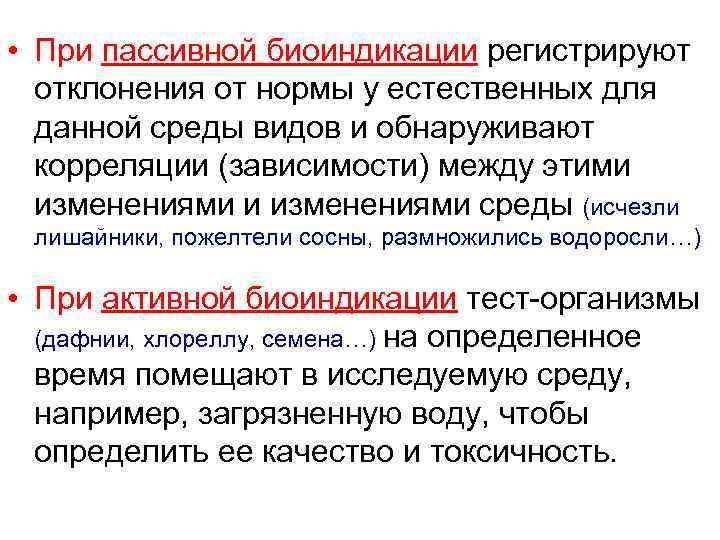 • При пассивной биоиндикации регистрируют отклонения от нормы у естественных для данной среды видов и обнаруживают корреляции (зависимости) между этими изменениями и изменениями среды (исчезли лишайники, пожелтели сосны, размножились водоросли…)

• При активной биоиндикации тест-организмы (дафнии, хлореллу, семена…) на определенное время помещают в исследуемую среду, например, загрязненную воду, чтобы определить ее качество и токсичность.